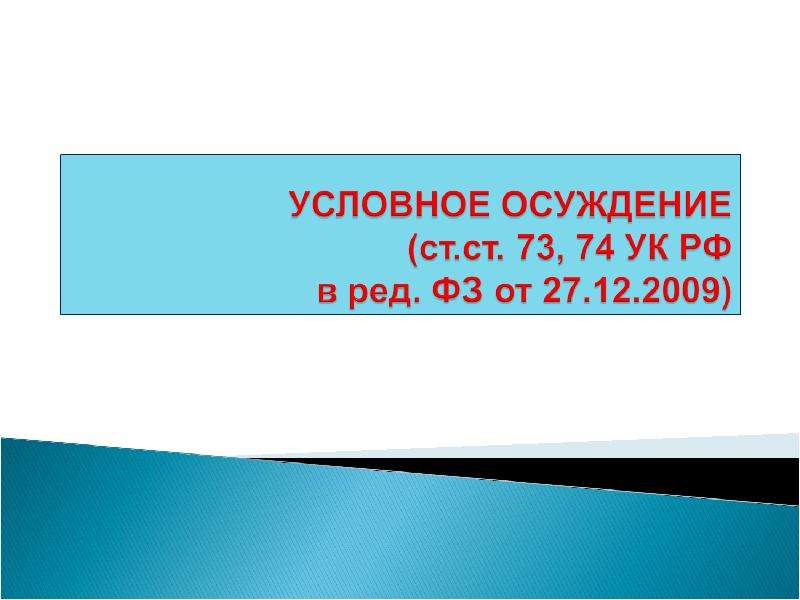 УСЛОВНОЕ ОСУЖДЕНИЕ
(ст.ст. 73, 74 УК РФ
в ред. ФЗ от 27.12.2009)